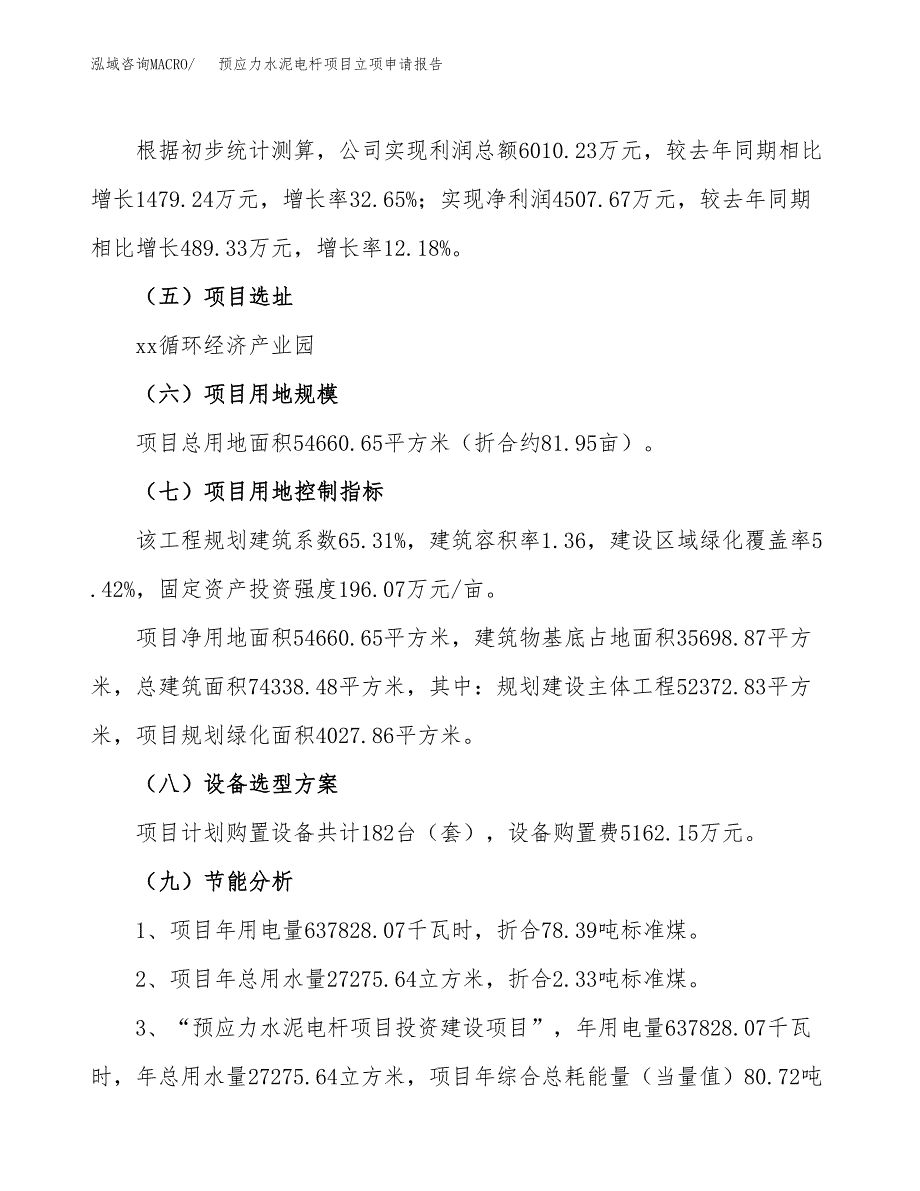 泓域咨询MACRO/　　预应力水泥电杆项目立项申请报告

根据初步统计测算，公司实现利润总额6010.23万元，较去年同期相比增长1479.24万元，增长率32.65%；实现净利润4507.67万元，较去年同期相比增长489.33万元，增长率12.18%。

（五）项目选址

xx循环经济产业园

（六）项目用地规模

项目总用地面积54660.65平方米（折合约81.95亩）。

（七）项目用地控制指标

该工程规划建筑系数65.31%，建筑容积率1.36，建设区域绿化覆盖率5.42%，固定资产投资强度196.07万元/亩。

项目净用地面积54660.65平方米，建筑物基底占地面积35698.87平方米，总建筑面积74338.48平方米，其中：规划建设主体工程52372.83平方米，项目规划绿化面积4027.86平方米。

（八）设备选型方案

项目计划购置设备共计182台（套），设备购置费5162.15万元。

（九）节能分析

1、项目年用电量637828.07千瓦时，折合78.39吨标准煤。

2、项目年总用水量27275.64立方米，折合2.33吨标准煤。

3、“预应力水泥电杆项目投资建设项目”，年用电量637828.07千瓦时，年总用水量27275.64立方米，项目年综合总耗能量（当量值）80.72吨